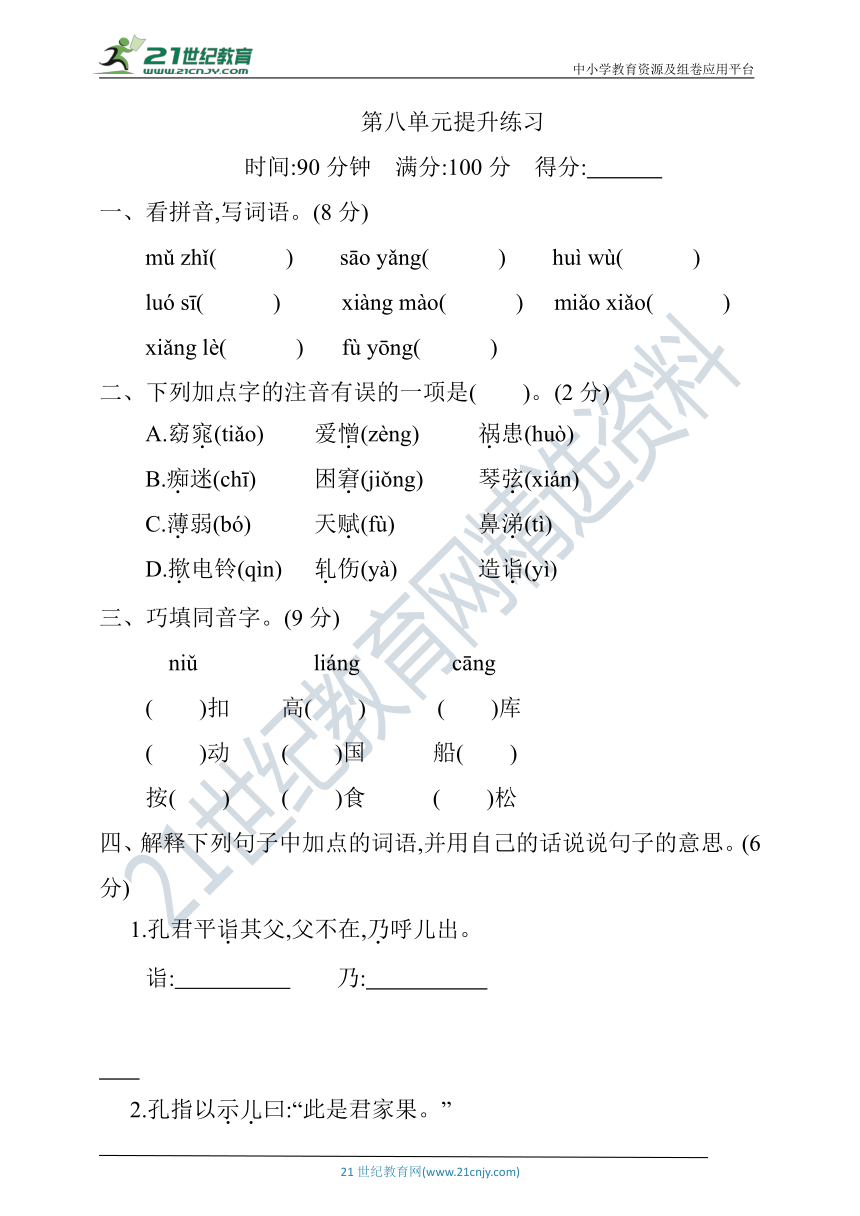 21世纪教育 www.21cnjy.com

中小学教育资源及组卷应用平台

第八单元提升练习

时间:90 分钟　满分:100 分　得分:______

一、看拼音,写词语。(8 分)

mǔ zhǐ(　　)　sāo yǎng(　　)　huì wù(　　)

luó sī(　　)　xiàng mào(　　)　miǎo xiǎo(　　)

xiǎng lè(　　)　fù yōng(　　)

二、下列加点字的注音有误的一项是(　　)。(2 分)

A.窈窕(tiǎo)　爱憎(zèng)　祸患(huò)

B.痴迷(chī)　困窘(jiǒng)　琴弦(xián)

C.薄弱(bó)　天赋(fù)　鼻涕(tì)

D.揿电铃(qìn)　轧伤(yà)　造诣(yì)

三、巧填同音字。(9 分)

niǔ　liáng　cāng

(　　)扣　高(　　)　(　　)库

(　　)动　(　　)国　船(　　)

按(　　)　(　　)食　(　　)松

四、解释下列句子中加点的词语,并用自己的话说说句子的意思。(6 分)

1.孔君平诣其父,父不在,乃呼儿出。

诣:__________　乃:__________

____

2.孔指以示儿曰:“此是君家果。”

21 世纪教育网(www.21cnjy.com)

21世纪教育网精选资料